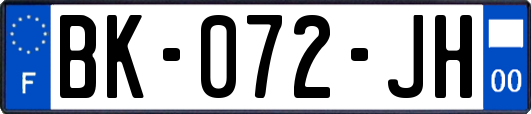 F

BK-072-JH

00